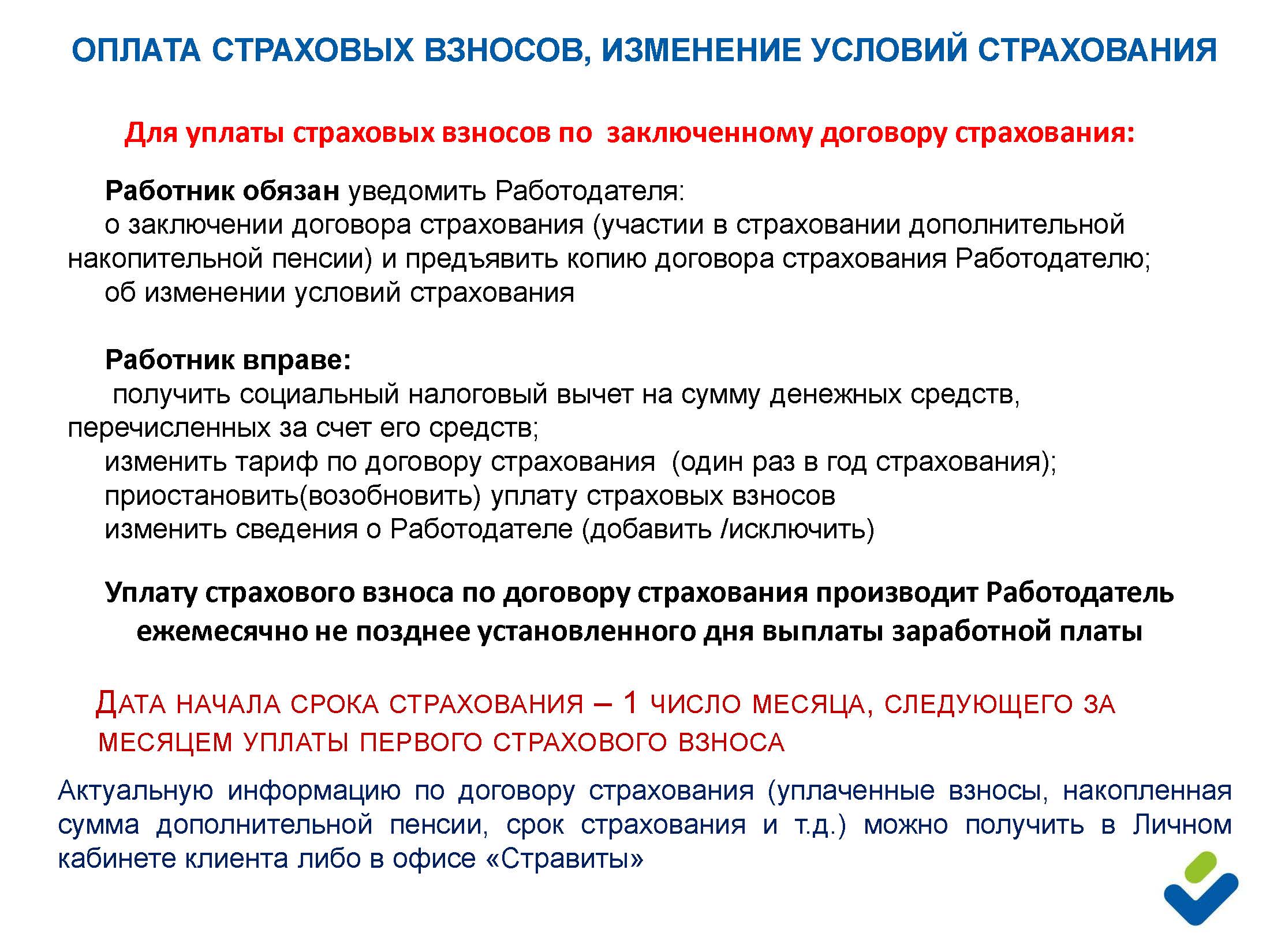 ОПЛАТА СТРАХОВЫХ ВЗНОСОВ, ИЗМЕНЕНИЕ УСЛОВИЙ СТРАХОВАНИЯ

Для уплаты страховых взносов по заключенному договору страхования:

Работник обязан уведомить Работодателя:
о заключении договора страхования (участии в страховании дополнительной накопительной пенсии) и предъявить копию договора страхования Работодателю;
об изменении условий страхования

Работник вправе:
получить социальный налоговый вычет на сумму денежных средств, перечисленных за счет его средств;
изменить тариф по договору страхования (один раз в год страхования);
приостановить(возобновить) уплату страховых взносов
изменить сведения о Работодателе (добавить /исключить)

Уплату страхового взноса по договору страхования производит Работодатель ежемесячно не позднее установленного дня выплаты заработной платы

ДАТА НАЧАЛА СРОКА СТРАХОВАНИЯ – 1 ЧИСЛО МЕСЯЦА, СЛЕДУЮЩЕГО ЗА МЕСЯЦЕМ УПЛАТЫ ПЕРВОГО СТРАХОВОГО ВЗНОСА

Актуальную информацию по договору страхования (уплаченные взносы, накопленная сумма дополнительной пенсии, срок страхования и т.д.) можно получить в Личном кабинете клиента либо в офисе «Стравиты»